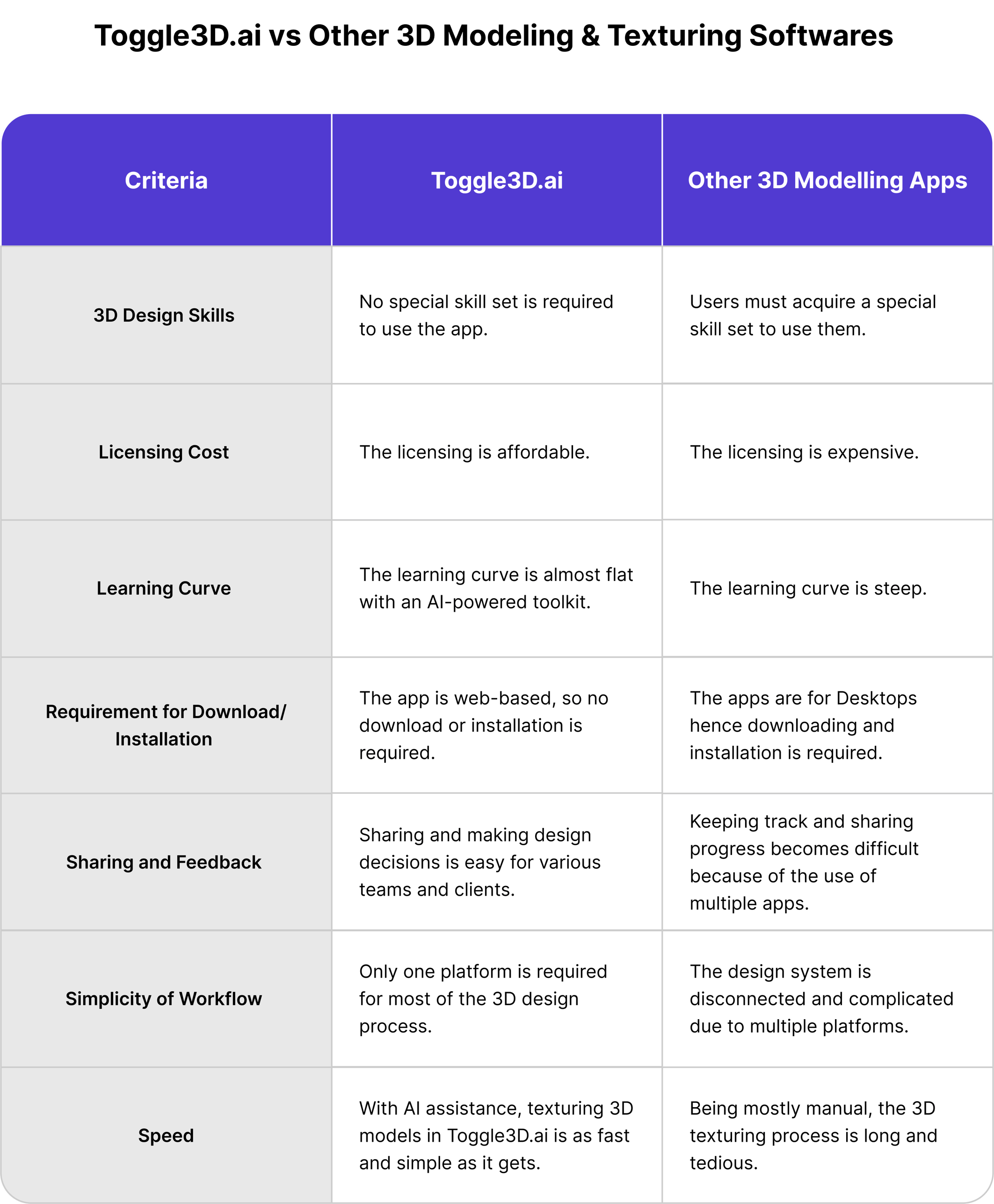 Toggle3D.ai vs Other 3D Modeling & Texturing Softwares

| Criteria | Toggle3D.ai | Other 3D Modelling Apps |
|---|---|---|
| 3D Design Skills | No special skill set is required to use the app. | Users must acquire a special skill set to use them. |
| Licensing Cost | The licensing is affordable. | The licensing is expensive. |
| Learning Curve | The learning curve is almost flat with an AI-powered toolkit. | The learning curve is steep. |
| Requirement for Download/ Installation | The app is web-based, so no download or installation is required. | The apps are for Desktops hence downloading and installation is required. |
| Sharing and Feedback | Sharing and making design decisions is easy for various teams and clients. | Keeping track and sharing progress becomes difficult because of the use of multiple apps. |
| Simplicity of Workflow | Only one platform is required for most of the 3D design process. | The design system is disconnected and complicated due to multiple platforms. |
| Speed | With AI assistance, texturing 3D models in Toggle3D.ai is as fast and simple as it gets. | Being mostly manual, the 3D texturing process is long and tedious. |